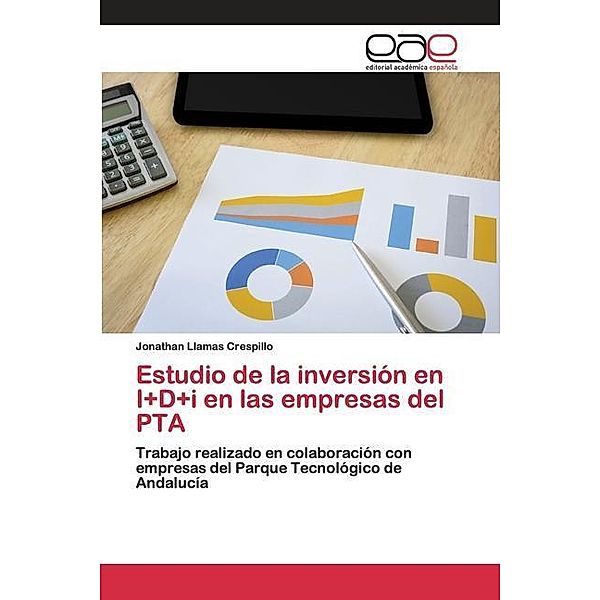 eae
editorial académica española

Jonathan Llamas Crespillo

Estudio de la inversión en I+D+i en las empresas del PTA

Trabajo realizado en colaboración con empresas del Parque Tecnológico de Andalucía